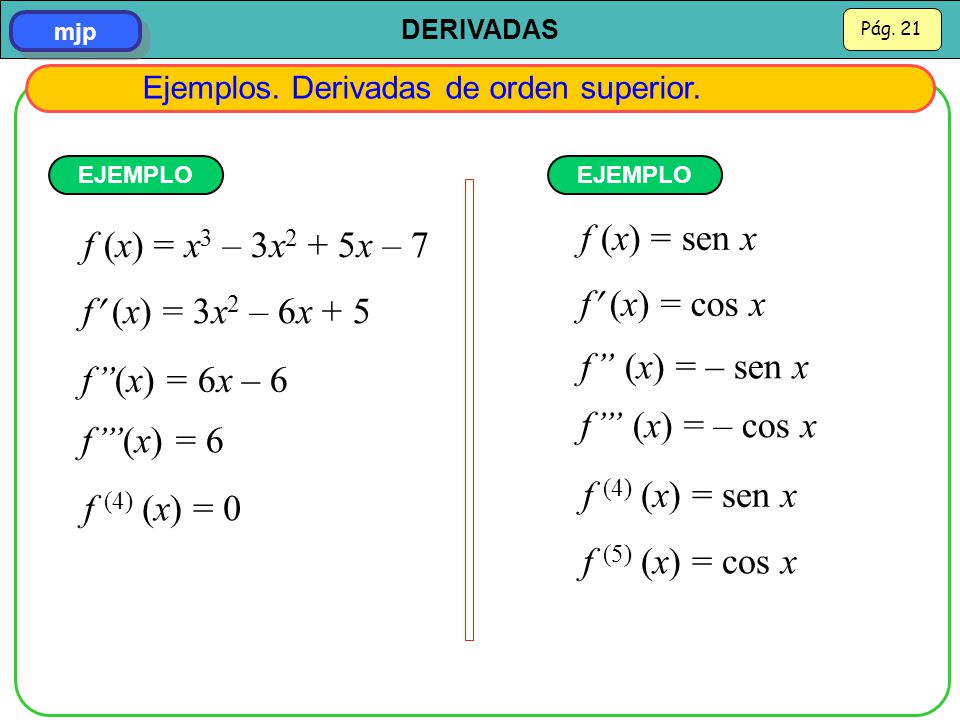 mjp

DERIVADAS

Pág. 21

Ejemplos. Derivadas de orden superior.

EJEMPLO

$f(x) = x^3 - 3x^2 + 5x - 7$

$f'(x) = 3x^2 - 6x + 5$

$f''(x) = 6x - 6$

$f'''(x) = 6$

$f^{(4)}(x) = 0$

EJEMPLO

$f(x) = \text{sen } x$

$f'(x) = \cos x$

$f''(x) = -\text{sen } x$

$f'''(x) = -\cos x$

$f^{(4)}(x) = \text{sen } x$

$f^{(5)}(x) = \cos x$